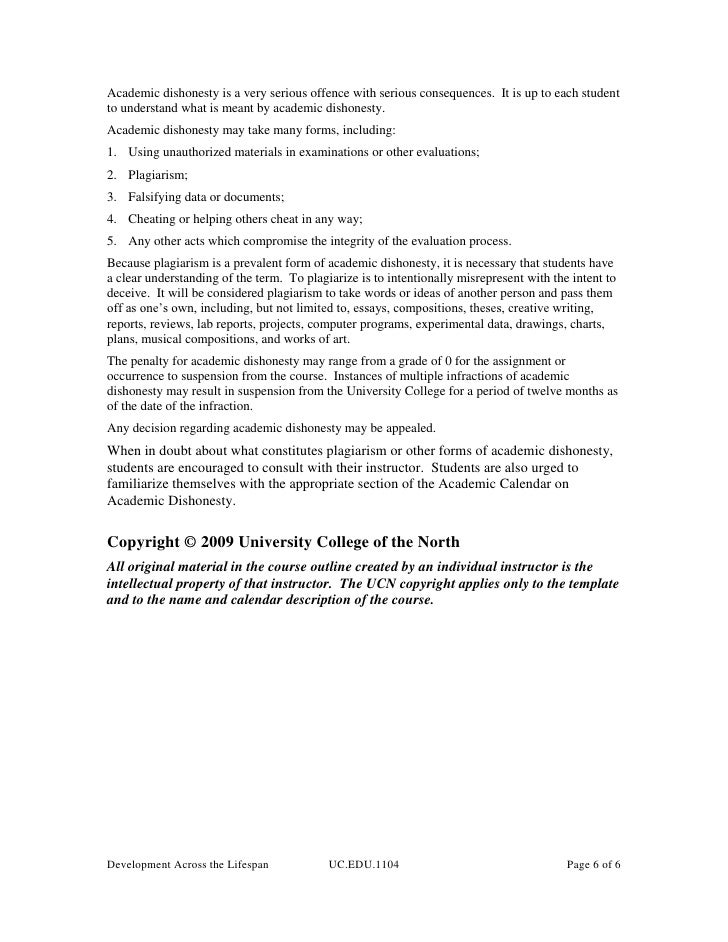 Academic dishonesty is a very serious offence with serious consequences. It is up to each student to understand what is meant by academic dishonesty.

Academic dishonesty may take many forms, including:

1. Using unauthorized materials in examinations or other evaluations;

2. Plagiarism;

3. Falsifying data or documents;

4. Cheating or helping others cheat in any way;

5. Any other acts which compromise the integrity of the evaluation process.

Because plagiarism is a prevalent form of academic dishonesty, it is necessary that students have a clear understanding of the term. To plagiarize is to intentionally misrepresent with the intent to deceive. It will be considered plagiarism to take words or ideas of another person and pass them off as one's own, including, but not limited to, essays, compositions, theses, creative writing, reports, reviews, lab reports, projects, computer programs, experimental data, drawings, charts, plans, musical compositions, and works of art.

The penalty for academic dishonesty may range from a grade of 0 for the assignment or occurrence to suspension from the course. Instances of multiple infractions of academic dishonesty may result in suspension from the University College for a period of twelve months as of the date of the infraction.

Any decision regarding academic dishonesty may be appealed.

When in doubt about what constitutes plagiarism or other forms of academic dishonesty, students are encouraged to consult with their instructor. Students are also urged to familiarize themselves with the appropriate section of the Academic Calendar on Academic Dishonesty.

Copyright © 2009 University College of the North

All original material in the course outline created by an individual instructor is the intellectual property of that instructor. The UCN copyright applies only to the template and to the name and calendar description of the course.

Development Across the Lifespan UC.EDU.1104 Page 6 of 6